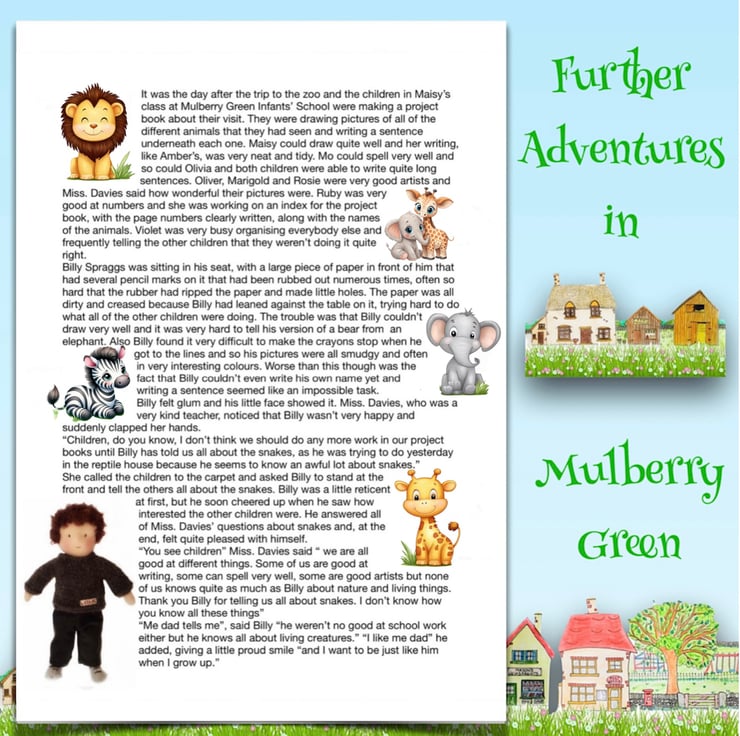 It was the day after the trip to the zoo and the children in Maisy's class at Mulberry Green Infants' School were making a project book about their visit. They were drawing pictures of all of the different animals that they had seen and writing a sentence underneath each one. Maisy could draw quite well and her writing, like Amber's, was very neat and tidy. Mo could spell very well and so could Olivia and both children were able to write quite long sentences. Oliver, Marigold and Rosie were very good artists and Miss. Davies said how wonderful their pictures were. Ruby was very good at numbers and she was working on an index for the project book, with the page numbers clearly written, along with the names of the animals. Violet was very busy organising everybody else and frequently telling the other children that they weren't doing it quite right.

Billy Spraggs was sitting in his seat, with a large piece of paper in front of him that had several pencil marks on it that had been rubbed out numerous times, often so hard that the rubber had ripped the paper and made little holes. The paper was all dirty and creased because Billy had leaned against the table on it, trying hard to do what all of the other children were doing. The trouble was that Billy couldn't draw very well and it was very hard to tell his version of a bear from an elephant. Also Billy found it very difficult to make the crayons stop when he got to the lines and so his pictures were all smudgy and often in very interesting colours. Worse than this though was the fact that Billy couldn't even write his own name yet and writing a sentence seemed like an impossible task.

Billy felt glum and his little face showed it. Miss. Davies, who was a very kind teacher, noticed that Billy wasn't very happy and suddenly clapped her hands.

"Children, do you know, I don't think we should do any more work in our project books until Billy has told us all about the snakes, as he was trying to do yesterday in the reptile house because he seems to know an awful lot about snakes."

She called the children to the carpet and asked Billy to stand at the front and tell the others all about the snakes. Billy was a little reticent at first, but he soon cheered up when he saw how interested the other children were. He answered all of Miss. Davies' questions about snakes and, at the end, felt quite pleased with himself.

"You see children" Miss. Davies said " we are all good at different things. Some of us are good at writing, some can spell very well, some are good artists but none of us knows quite as much as Billy about nature and living things. Thank you Billy for telling us all about snakes. I don't know how you know all these things"

"Me dad tells me", said Billy "he weren't no good at school work either but he knows all about living creatures." "I like me dad" he added, giving a little proud smile "and I want to be just like him when I grow up."

Further
Adventures
in

Mulberry
Green